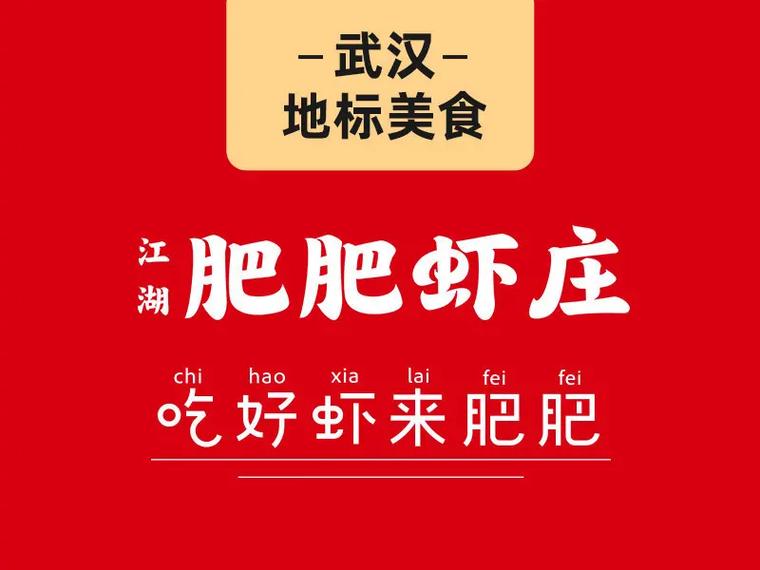 – 武汉 –
地标美食

江湖 肥肥虾庄

chi hao xia lai fei fei
吃好虾来肥肥